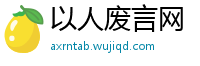 以人废言网

axrntab.wujiqd.com